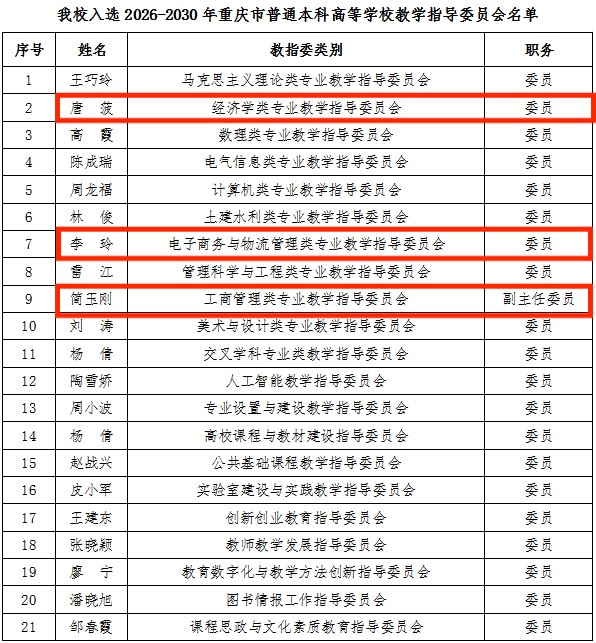 我校入选 2026-2030 年重庆市普通本科高等学校教学指导委员会名单

| 序号 | 姓名 | 教指委类别 | 职务 |
|---|---|---|---|
| 1 | 王巧玲 | 马克思主义理论类专业教学指导委员会 | 委员 |
| 2 | 唐 菠 | 经济学类专业教学指导委员会 | 委员 |
| 3 | 高 霞 | 数理类专业教学指导委员会 | 委员 |
| 4 | 陈成瑞 | 电气信息类专业教学指导委员会 | 委员 |
| 5 | 周龙福 | 计算机类专业教学指导委员会 | 委员 |
| 6 | 林 俊 | 土建水利类专业教学指导委员会 | 委员 |
| 7 | 李 玲 | 电子商务与物流管理类专业教学指导委员会 | 委员 |
| 8 | 雷 江 | 管理科学与工程类专业教学指导委员会 | 委员 |
| 9 | 简玉刚 | 工商管理类专业教学指导委员会 | 副主任委员 |
| 10 | 刘 涛 | 美术与设计类专业教学指导委员会 | 委员 |
| 11 | 杨 倩 | 交叉学科专业类教学指导委员会 | 委员 |
| 12 | 陶雪娇 | 人工智能教学指导委员会 | 委员 |
| 13 | 周小波 | 专业设置与建设教学指导委员会 | 委员 |
| 14 | 杨 倩 | 高校课程与教材建设指导委员会 | 委员 |
| 15 | 赵战兴 | 公共基础课程教学指导委员会 | 委员 |
| 16 | 皮小军 | 实验室建设与实践教学指导委员会 | 委员 |
| 17 | 王建东 | 创新创业教育指导委员会 | 委员 |
| 18 | 张晓颖 | 教师教学发展指导委员会 | 委员 |
| 19 | 廖 宁 | 教育数字化与教学方法创新指导委员会 | 委员 |
| 20 | 潘晓旭 | 图书情报工作指导委员会 | 委员 |
| 21 | 邹春霞 | 课程思政与文化素质教育指导委员会 | 委员 |